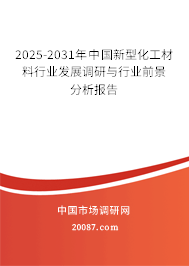 2025-2031年中国新型化工材料行业发展调研与行业前景分析报告

中国市场调研网

20087.com